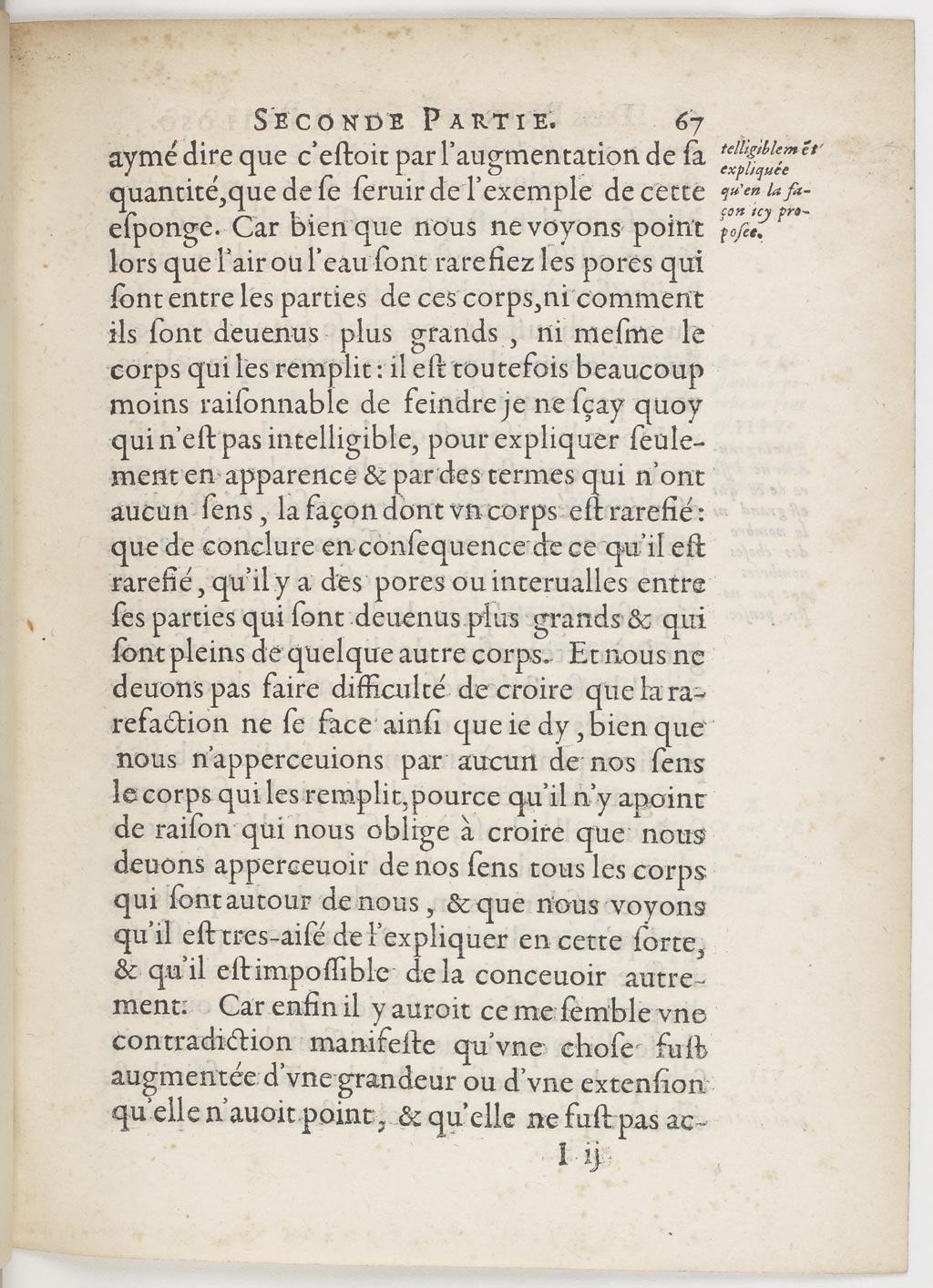 SECONDE PARTIE. 67

aymé dire que c'estoit par l'augmentation de sa quantité, que de se seruir de l'exemple de cette esponge. Car bien que nous ne voyons point lors que l'air ou l'eau sont rarefiez les pores qui sont entre les parties de ces corps, ni comment ils sont deuenus plus grands, ni mesme le corps qui les remplit: il est toutefois beaucoup moins raisonnable de feindre je ne sçay quoy qui n'est pas intelligible, pour expliquer seulement en apparence & par des termes qui n'ont aucun sens, la façon dont vn corps est rarefié: que de conclure en consequence de ce qu'il est rarefié, qu'il y a des pores ou interualles entre ses parties qui sont deuenus plus grands & qui sont pleins de quelque autre corps. Et nous ne deuons pas faire difficulté de croire que la rarefaction ne se face ainsi que ie dy, bien que nous n'apperceuions par aucun de nos sens le corps qui les remplit, pource qu'il n'y a point de raison qui nous oblige à croire que nous deuons apperceuoir de nos sens tous les corps qui sont autour de nous, & que nous voyons qu'il est tres-aisé de l'expliquer en cette sorte, & qu'il est impossible de la conceuoir autrement. Car enfin il y auroit ce me semble vne contradiction manifeste qu'vne chose fust augmentée d'vne grandeur ou d'vne extension qu'elle n'auoit point, & qu'elle ne fust pas ac-

telligiblemēt expliquée qu'en la façon icy proposée.

I ij